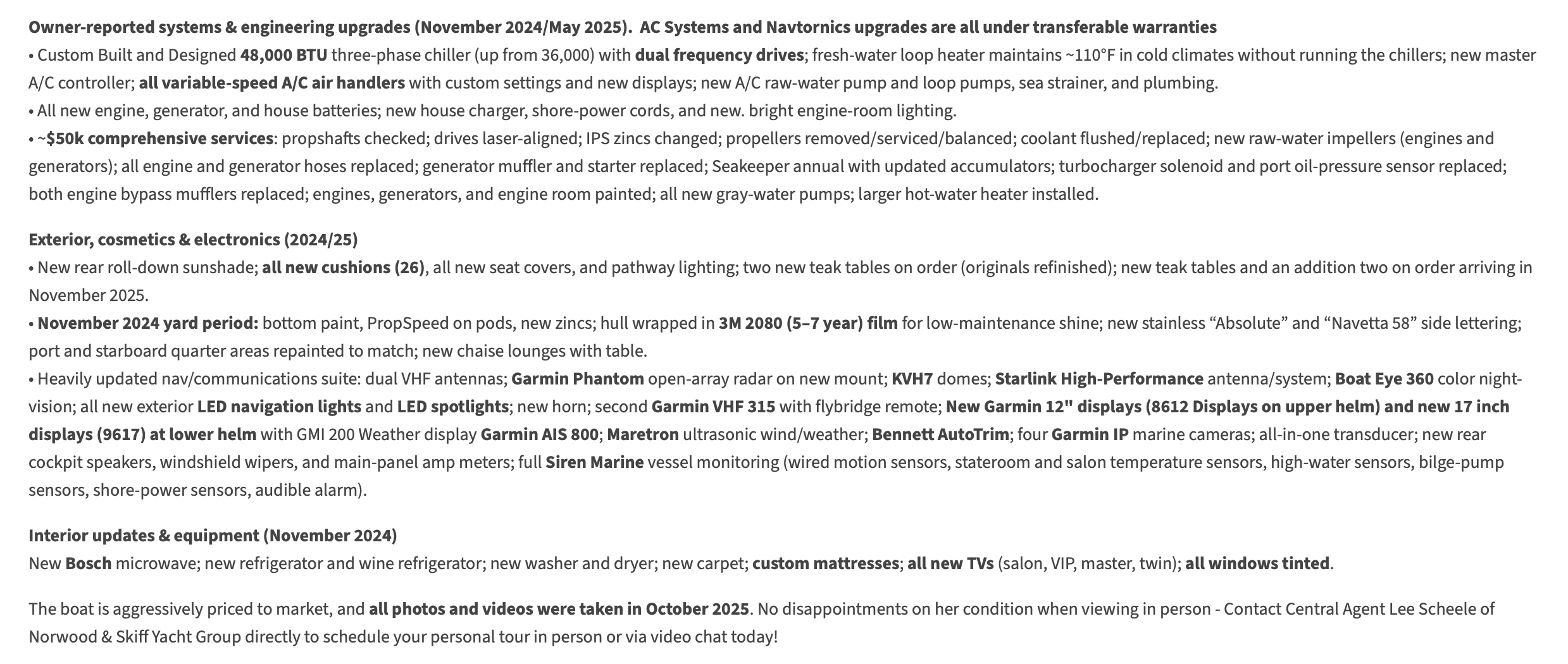 Owner-reported systems & engineering upgrades (November 2024/May 2025). AC Systems and Navtornics upgrades are all under transferable warranties
• Custom Built and Designed 48,000 BTU three-phase chiller (up from 36,000) with dual frequency drives; fresh-water loop heater maintains ~110°F in cold climates without running the chillers; new master A/C controller; all variable-speed A/C air handlers with custom settings and new displays; new A/C raw-water pump and loop pumps, sea strainer, and plumbing.
• All new engine, generator, and house batteries; new house charger, shore-power cords, and new. bright engine-room lighting.
• ~$50k comprehensive services: propshafts checked; drives laser-aligned; IPS zincs changed; propellers removed/serviced/balanced; coolant flushed/replaced; new raw-water impellers (engines and generators); all engine and generator hoses replaced; generator muffler and starter replaced; Seakeeper annual with updated accumulators; turbocharger solenoid and port oil-pressure sensor replaced; both engine bypass mufflers replaced; engines, generators, and engine room painted; all new gray-water pumps; larger hot-water heater installed.

Exterior, cosmetics & electronics (2024/25)
• New rear roll-down sunshade; all new cushions (26), all new seat covers, and pathway lighting; two new teak tables on order (originals refinished); new teak tables and an addition two on order arriving in November 2025.
• November 2024 yard period: bottom paint, PropSpeed on pods, new zincs; hull wrapped in 3M 2080 (5–7 year) film for low-maintenance shine; new stainless “Absolute” and “Navetta 58” side lettering; port and starboard quarter areas repainted to match; new chaise lounges with table.
• Heavily updated nav/communications suite: dual VHF antennas; Garmin Phantom open-array radar on new mount; KVH7 domes; Starlink High-Performance antenna/system; Boat Eye 360 color night-vision; all new exterior LED navigation lights and LED spotlights; new horn; second Garmin VHF 315 with flybridge remote; New Garmin 12" displays (8612 Displays on upper helm) and new 17 inch displays (9617) at lower helm with GMI 200 Weather display Garmin AIS 800; Maretron ultrasonic wind/weather; Bennett AutoTrim; four Garmin IP marine cameras; all-in-one transducer; new rear cockpit speakers, windshield wipers, and main-panel amp meters; full Siren Marine vessel monitoring (wired motion sensors, stateroom and salon temperature sensors, high-water sensors, bilge-pump sensors, shore-power sensors, audible alarm).

Interior updates & equipment (November 2024)
New Bosch microwave; new refrigerator and wine refrigerator; new washer and dryer; new carpet; custom mattresses; all new TVs (salon, VIP, master, twin); all windows tinted.

The boat is aggressively priced to market, and all photos and videos were taken in October 2025. No disappointments on her condition when viewing in person - Contact Central Agent Lee Scheele of Norwood & Skiff Yacht Group directly to schedule your personal tour in person or via video chat today!